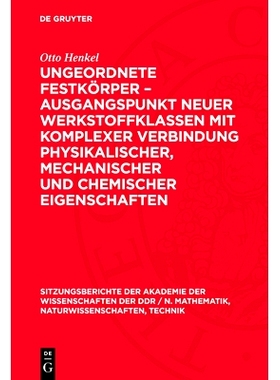 DE GRUYTER

Otto Henkel

UNGEORDNETE FESTKÖRPER – AUSGANGSPUNKT NEUER WERKSTOFFKLASSEN MIT KOMPLEXER VERBINDUNG PHYSIKALISCHER, MECHANISCHER UND CHEMISCHER EIGENSCHAFTEN

SITZUNGSBERICHTE DER AKADEMIE DER WISSENSCHAFTEN DER DDR / N. MATHEMATIK, NATURWISSENSCHAFTEN, TECHNIK

DE G